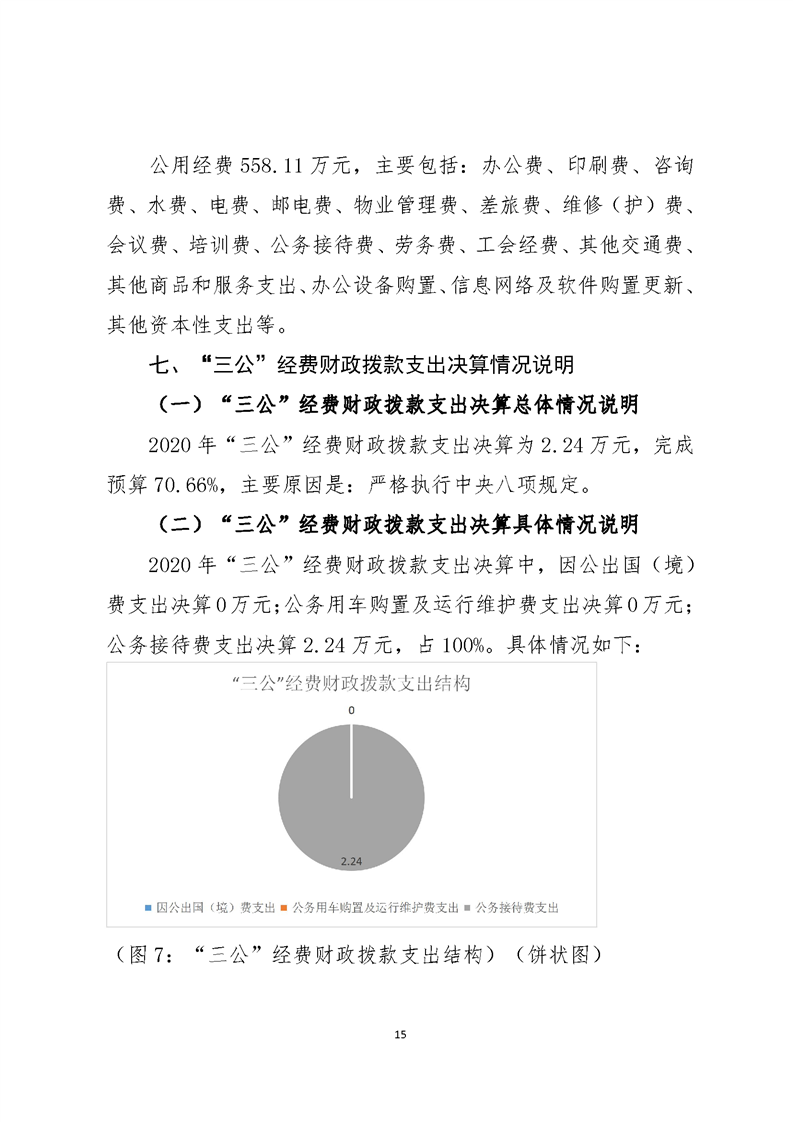 公用经费 558.11 万元，主要包括：办公费、印刷费、咨询费、水费、电费、邮电费、物业管理费、差旅费、维修（护）费、会议费、培训费、公务接待费、劳务费、工会经费、其他交通费、其他商品和服务支出、办公设备购置、信息网络及软件购置更新、其他资本性支出等。

七、“三公”经费财政拨款支出决算情况说明

（一）“三公”经费财政拨款支出决算总体情况说明

2020 年“三公”经费财政拨款支出决算为 2.24 万元，完成预算 70.66%，主要原因是：严格执行中央八项规定。

（二）“三公”经费财政拨款支出决算具体情况说明

2020 年“三公”经费财政拨款支出决算中，因公出国（境）费支出决算 0 万元；公务用车购置及运行维护费支出决算 0 万元；公务接待费支出决算 2.24 万元，占 100%。具体情况如下：

“三公”经费财政拨款支出结构

0

2.24

因公出国（境）费支出 公务用车购置及运行维护费支出 公务接待费支出

（图 7：“三公”经费财政拨款支出结构）（饼状图）

15